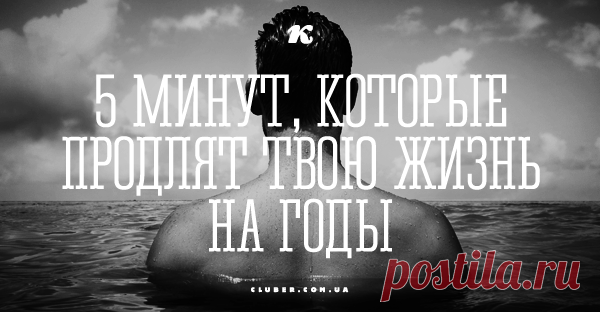 K

5 МИНУТ, КОТОРЫЕ ПРОДЛЯТ ТВОЮ ЖИЗНЬ НА ГОДЫ

CLUBER.COM.UA

postila.ru